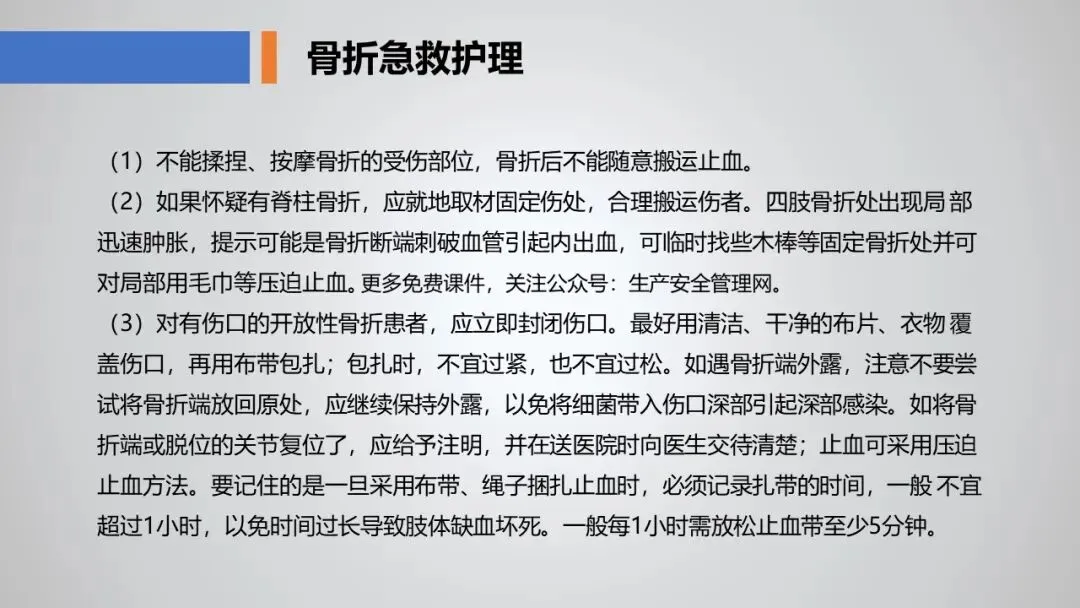 骨折急救护理

（1）不能揉捏、按摩骨折的受伤部位，骨折后不能随意搬运止血。

（2）如果怀疑有脊柱骨折，应就地取材固定伤处，合理搬运伤者。四肢骨折处出现局部迅速肿胀，提示可能是骨折断端刺破血管引起内出血，可临时找些木棒等固定骨折处并可对局部用毛巾等压迫止血。更多免费课件，关注公众号：生产安全管理网。

（3）对有伤口的开放性骨折患者，应立即封闭伤口。最好用清洁、干净的布片、衣物覆盖伤口，再用布带包扎；包扎时，不宜过紧，也不宜过松。如遇骨折端外露，注意不要尝试将骨折端放回原处，应继续保持外露，以免将细菌带入伤口深部引起深部感染。如将骨折端或脱位的关节复位了，应给予注明，并在送医院时向医生交待清楚；止血可采用压迫止血方法。要记住的是一旦采用布带、绳子捆扎止血时，必须记录扎带的时间，一般不宜超过1小时，以免时间过长导致肢体缺血坏死。一般每1小时需放松止血带至少5分钟。